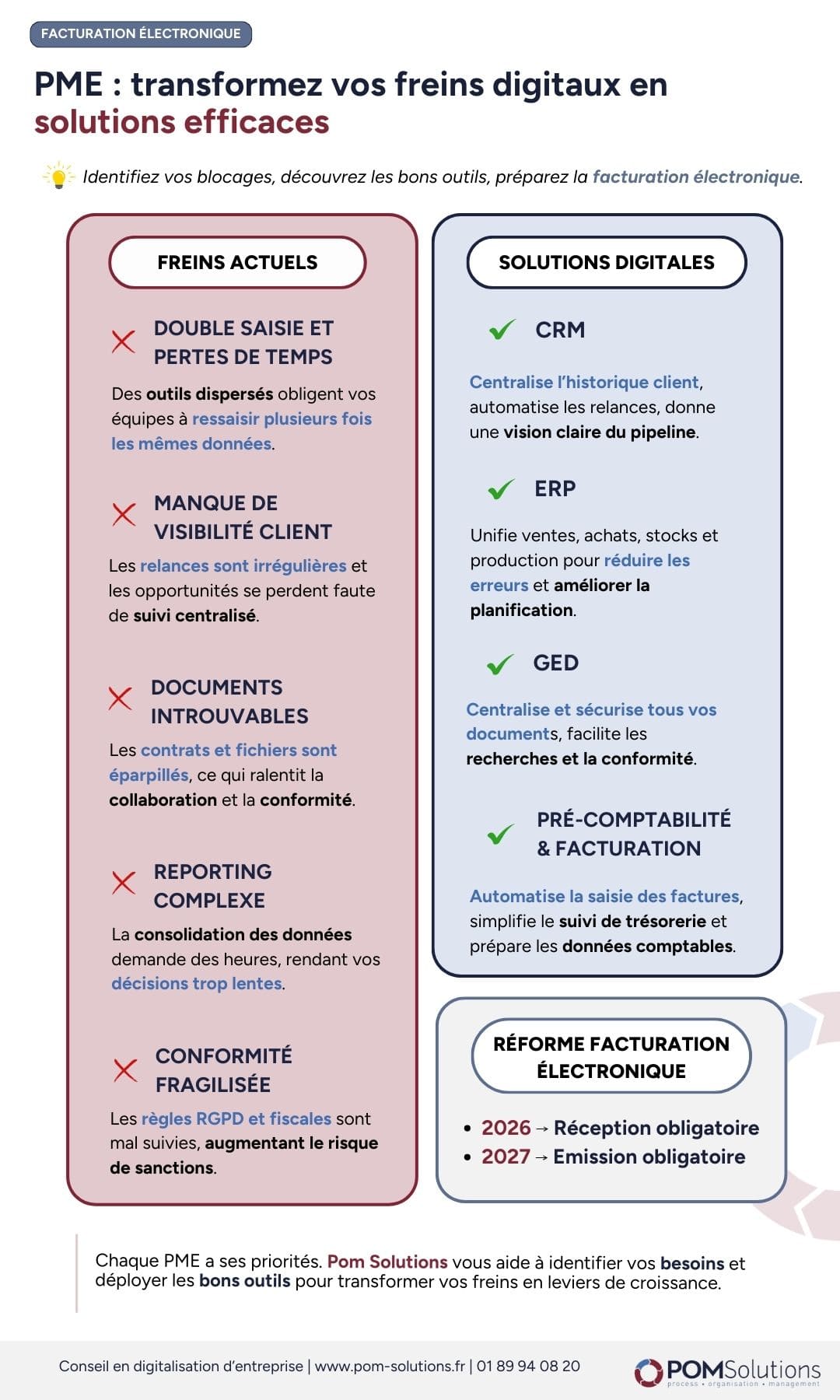 FACTURATION ÉLECTRONIQUE

PME : transformez vos freins digitaux en solutions efficaces

Identifiez vos blocages, découvrez les bons outils, préparez la facturation électronique.

FREINS ACTUELS

DOUBLE SAISIE ET PERTES DE TEMPS

Des outils dispersés obligent vos équipes à ressaisir plusieurs fois les mêmes données.

MANQUE DE VISIBILITÉ CLIENT

Les relances sont irrégulières et les opportunités se perdent faute de suivi centralisé.

DOCUMENTS INTROUVABLES

Les contrats et fichiers sont éparpillés, ce qui ralentit la collaboration et la conformité.

REPORTING COMPLEXE

La consolidation des données demande des heures, rendant vos décisions trop lentes.

CONFORMITÉ FRAGILISÉE

Les règles RGPD et fiscales sont mal suivies, augmentant le risque de sanctions.

SOLUTIONS DIGITALES

CRM

Centralise l'historique client, automatise les relances, donne une vision claire du pipeline.

ERP

Unifie ventes, achats, stocks et production pour réduire les erreurs et améliorer la planification.

GED

Centralise et sécurise tous vos documents, facilite les recherches et la conformité.

PRÉ-COMPTABILITÉ & FACTURATION

Automatise la saisie des factures, simplifie le suivi de trésorerie et prépare les données comptables.

RÉFORME FACTURATION ÉLECTRONIQUE

• 2026 → Réception obligatoire
• 2027 → Emission obligatoire

Chaque PME a ses priorités. Pom Solutions vous aide à identifier vos besoins et déployer les bons outils pour transformer vos freins en leviers de croissance.

Conseil en digitalisation d'entreprise | www.pom-solutions.fr | 01 89 94 08 20

POMSolutions
process • organisation • management